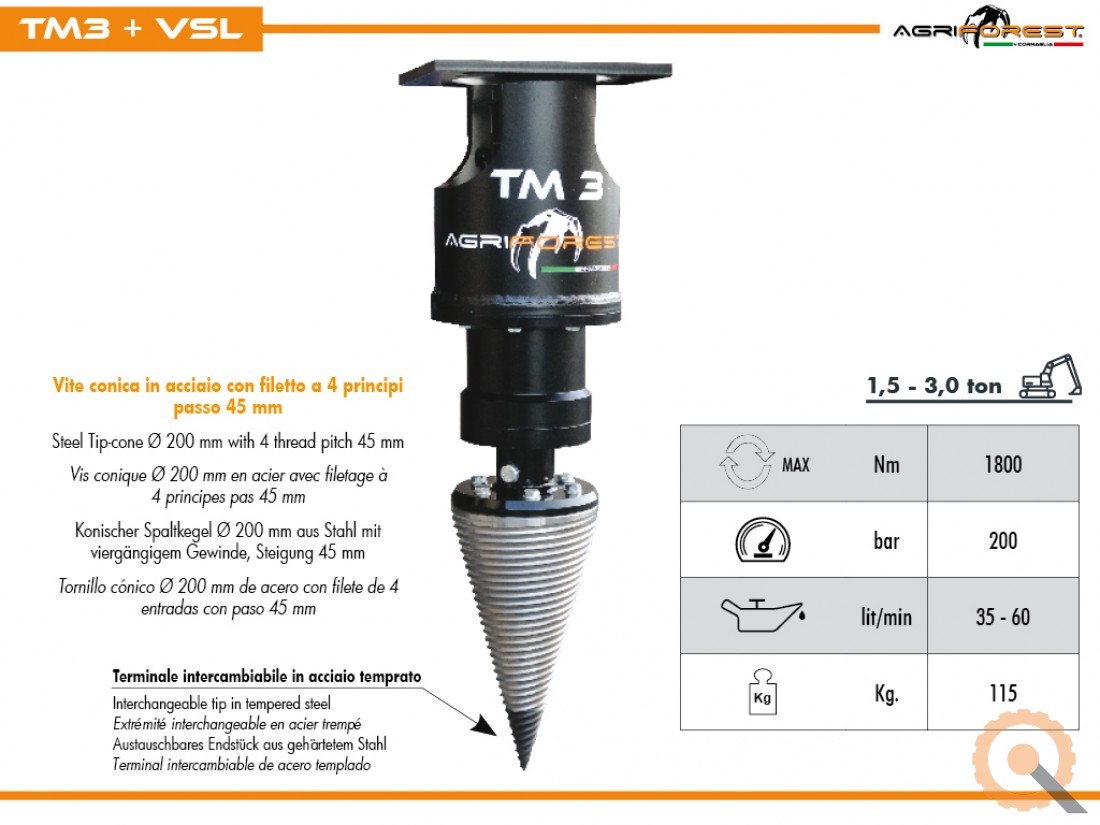 TM3 + VSL

AGRIFOREST

TM 3

AGRIFOREST

Vite conica in acciaio con filetto a 4 principi passo 45 mm

Steel Tip-cone Ø 200 mm with 4 thread pitch 45 mm

Vis conique Ø 200 mm en acier avec filetage à 4 principes pas 45 mm

Konischer Spaltkegel Ø 200 mm aus Stahl mit viergängigem Gewinde, Steigung 45 mm

Tornillo cónico Ø 200 mm de acero con filete de 4 entradas con paso 45 mm

Terminale intercambiabile in acciaio temprato

Interchangeable tip in tempered steel
Extrémité interchangeable en acier trempé
Austauschbares Endstück aus gehärtetem Stahl
Terminal intercambiable de acero templado

1,5 - 3,0 ton

| MAX | Nm | 1800 |
|---|---|---|
| | bar | 200 |
| | lit/min | 35 - 60 |
| Kg | Kg. | 115 |